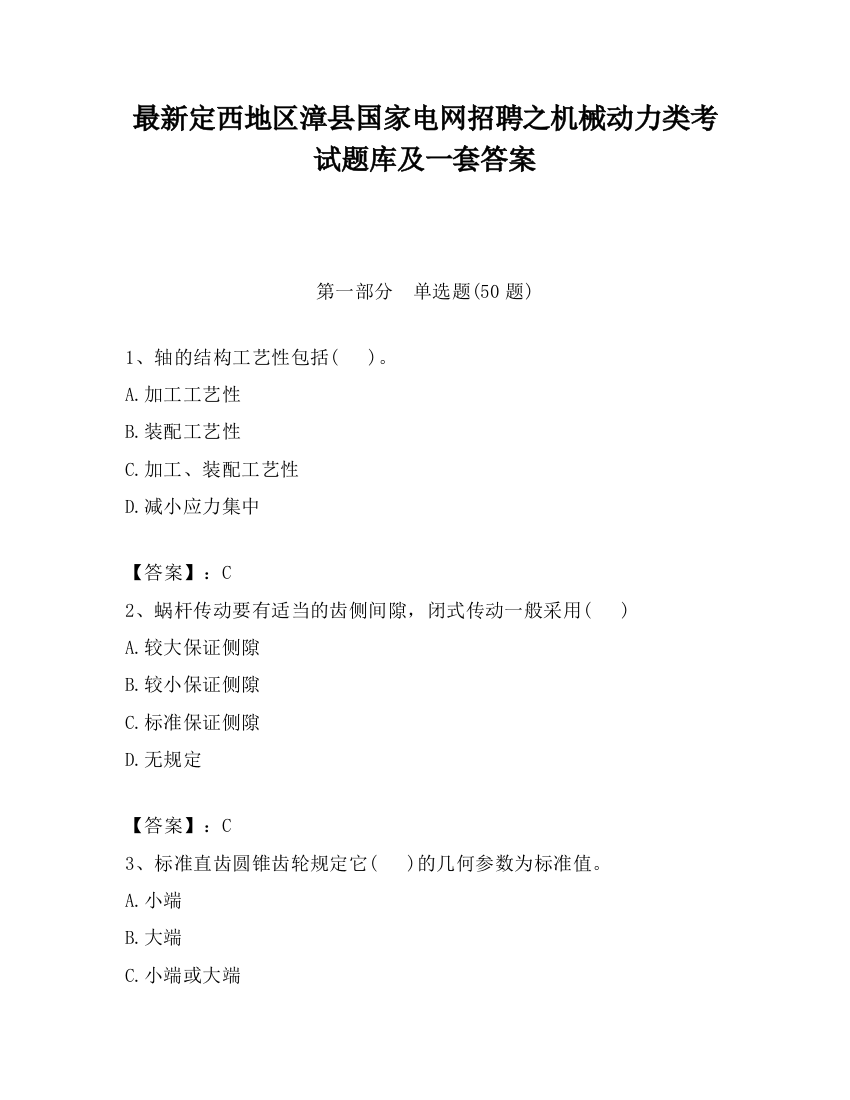 最新定西地区漳县国家电网招聘之机械动力类考试题库及一套答案

第一部分　单选题(50 题)

1、轴的结构工艺性包括(　　)。
A.加工工艺性
B.装配工艺性
C.加工、装配工艺性
D.减小应力集中

【答案】：C
2、蜗杆传动要有适当的齿侧间隙，闭式传动一般采用(　　)
A.较大保证侧隙
B.较小保证侧隙
C.标准保证侧隙
D.无规定

【答案】：C
3、标准直齿圆锥齿轮规定它(　　)的几何参数为标准值。
A.小端
B.大端
C.小端或大端